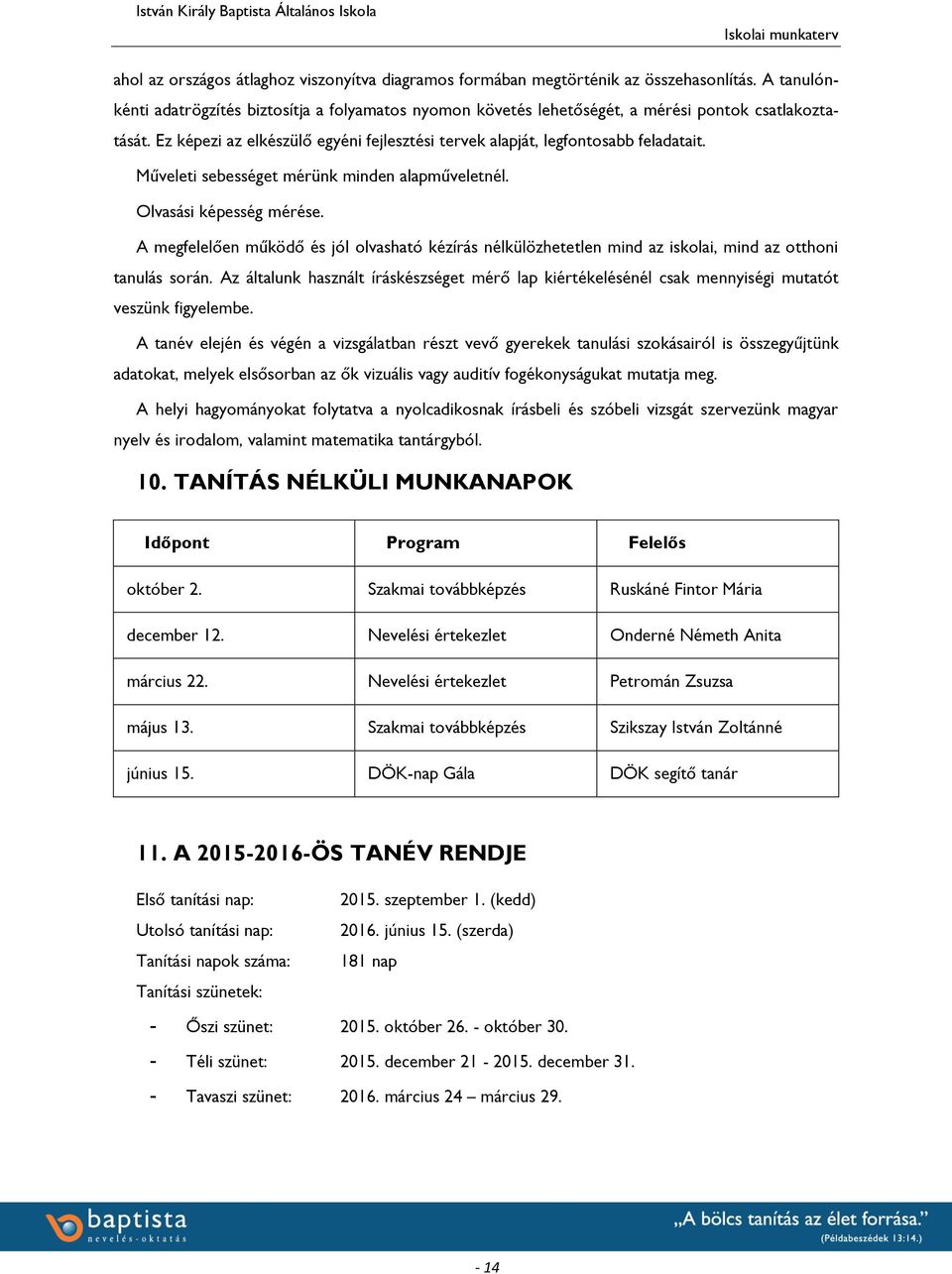 István Király Baptista Általános Iskola

Iskolai munkaterv

ahol az országos átlaghoz viszonyítva diagramos formában megtörténik az összehasonlítás. A tanulónkénti adatrögzítés biztosítja a folyamatos nyomon követés lehetőségét, a mérési pontok csatlakoztatását. Ez képezi az elkészülő egyéni fejlesztési tervek alapját, legfontosabb feladatait.

Műveleti sebességet mérünk minden alapműveletnél.

Olvasási képesség mérése.

A megfelelően működő és jól olvasható kézírás nélkülözhetetlen mind az iskolai, mind az otthoni tanulás során. Az általunk használt íráskészséget mérő lap kiértékelésénél csak mennyiségi mutatót veszünk figyelembe.

A tanév elején és végén a vizsgálatban részt vevő gyerekek tanulási szokásairól is összegyűjtünk adatokat, melyek elsősorban az ők vizuális vagy auditív fogékonyságukat mutatja meg.

A helyi hagyományokat folytatva a nyolcadikosnak írásbeli és szóbeli vizsgát szervezünk magyar nyelv és irodalom, valamint matematika tantárgyból.

10. TANÍTÁS NÉLKÜLI MUNKANAPOK

| Időpont | Program | Felelős |
|---|---|---|
| október 2. | Szakmai továbbképzés | Ruskáné Fintor Mária |
| december 12. | Nevelési értekezlet | Onderné Németh Anita |
| március 22. | Nevelési értekezlet | Petromán Zsuzsa |
| május 13. | Szakmai továbbképzés | Szikszay István Zoltánné |
| június 15. | DÖK-nap Gála | DÖK segítő tanár |

11. A 2015-2016-ÖS TANÉV RENDJE

Első tanítási nap: 2015. szeptember 1. (kedd)

Utolsó tanítási nap: 2016. június 15. (szerda)

Tanítási napok száma: 181 nap

Tanítási szünetek:

- Őszi szünet: 2015. október 26. - október 30.
- Téli szünet: 2015. december 21 - 2015. december 31.
- Tavaszi szünet: 2016. március 24 – március 29.

baptista nevelés-oktatás

„A bölcs tanítás az élet forrása."
(Példabeszédek 13:14.)

- 14